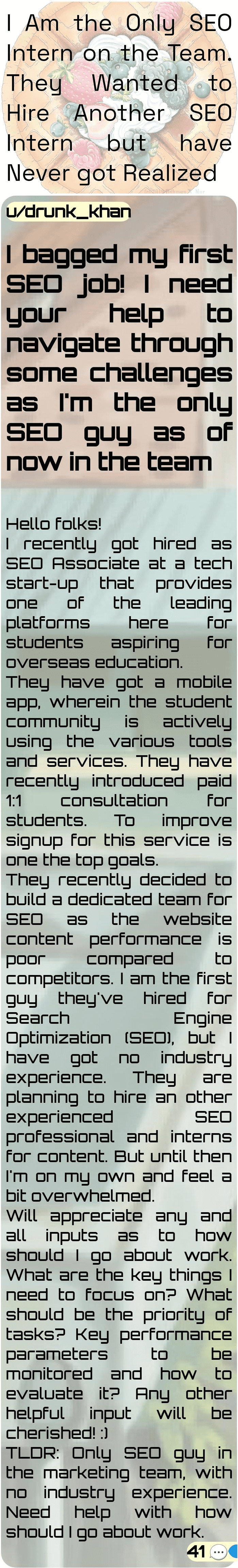 I Am the Only SEO Intern on the Team. They Wanted to Hire Another SEO Intern but have Never got Realized

u/drunk_khan

I bagged my first SEO job! I need your help to navigate through some challenges as I'm the only SEO guy as of now in the team

Hello folks!
I recently got hired as SEO Associate at a tech start-up that provides one of the leading platforms here for students aspiring for overseas education.
They have got a mobile app, wherein the student community is actively using the various tools and services. They have recently introduced paid 1:1 consultation for students. To improve signup for this service is one the top goals.
They recently decided to build a dedicated team for SEO as the website content performance is poor compared to competitors. I am the first guy they've hired for Search Engine Optimization (SEO), but I have got no industry experience. They are planning to hire an other experienced SEO professional and interns for content. But until then I'm on my own and feel a bit overwhelmed.
Will appreciate any and all inputs as to how should I go about work. What are the key things I need to focus on? What should be the priority of tasks? Key performance parameters to be monitored and how to evaluate it? Any other helpful input will be cherished! :)
TLDR: Only SEO guy in the marketing team, with no industry experience. Need help with how should I go about work.

41